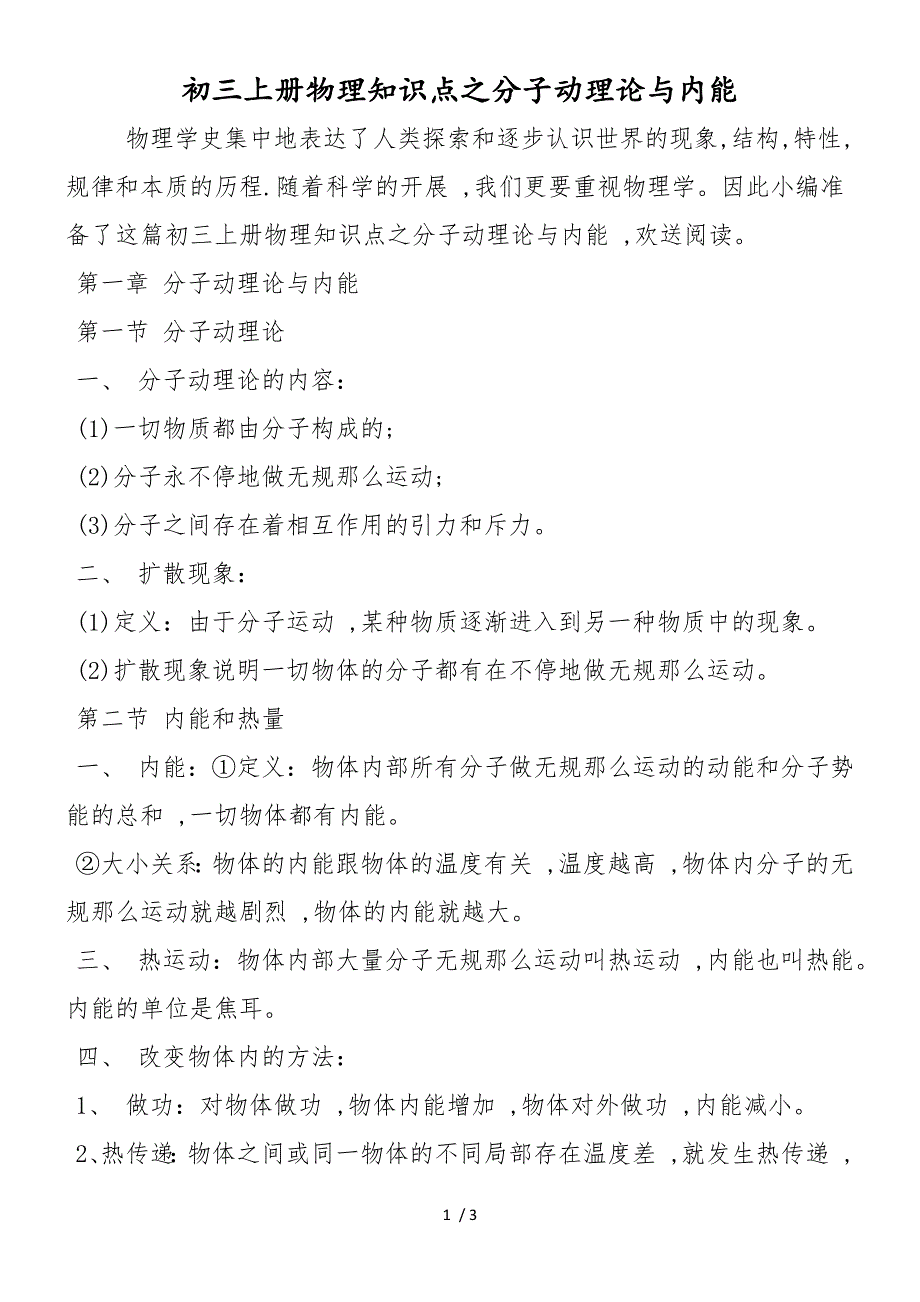 初三上册物理知识点之分子动理论与内能

物理学史集中地表达了人类探索和逐步认识世界的现象,结构,特性,规律和本质的历程.随着科学的开展 ,我们更要重视物理学。因此小编准备了这篇初三上册物理知识点之分子动理论与内能 ,欢送阅读。

第一章 分子动理论与内能

第一节 分子动理论

一、 分子动理论的内容:

(1)一切物质都由分子构成的;

(2)分子永不停地做无规那么运动;

(3)分子之间存在着相互作用的引力和斥力。

二、 扩散现象:

(1)定义:由于分子运动 ,某种物质逐渐进入到另一种物质中的现象。

(2)扩散现象说明一切物体的分子都有在不停地做无规那么运动。

第二节 内能和热量

一、 内能:①定义:物体内部所有分子做无规那么运动的动能和分子势能的总和 ,一切物体都有内能。

②大小关系:物体的内能跟物体的温度有关 ,温度越高 ,物体内分子的无规那么运动就越剧烈 ,物体的内能就越大。

三、 热运动:物体内部大量分子无规那么运动叫热运动 ,内能也叫热能。内能的单位是焦耳。

四、 改变物体内的方法:

1、 做功:对物体做功 ,物体内能增加 ,物体对外做功 ,内能减小。

2、热传递:物体之间或同一物体的不同局部存在温度差 ,就发生热传递 ,

1 / 3